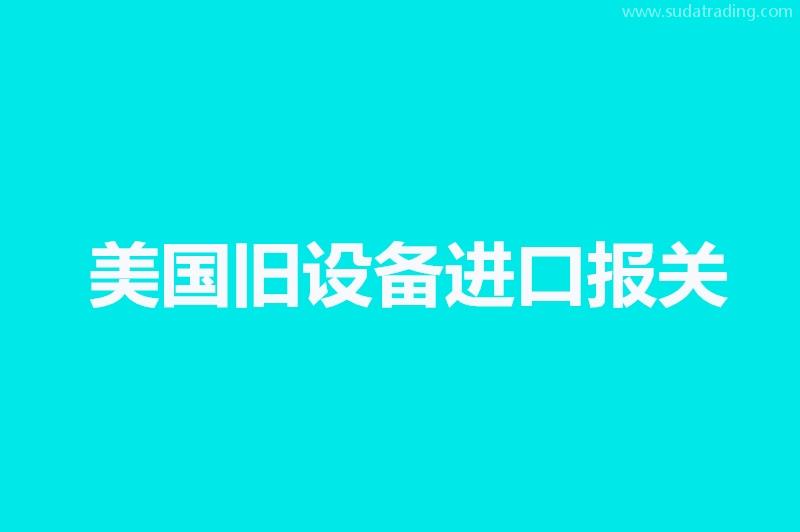 www.sudatrading.com

美国旧设备进口报关